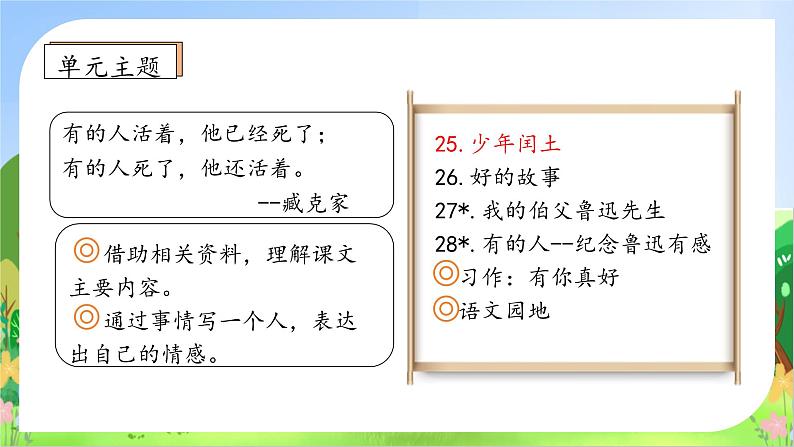 单元主题

有的人活着，他已经死了；
有的人死了，他还活着。
--臧克家

◎借助相关资料，理解课文主要内容。
◎通过事情写一个人，表达出自己的情感。

25. 少年闰土
26. 好的故事
27*. 我的伯父鲁迅先生
28*. 有的人--纪念鲁迅有感
◎习作：有你真好
◎语文园地